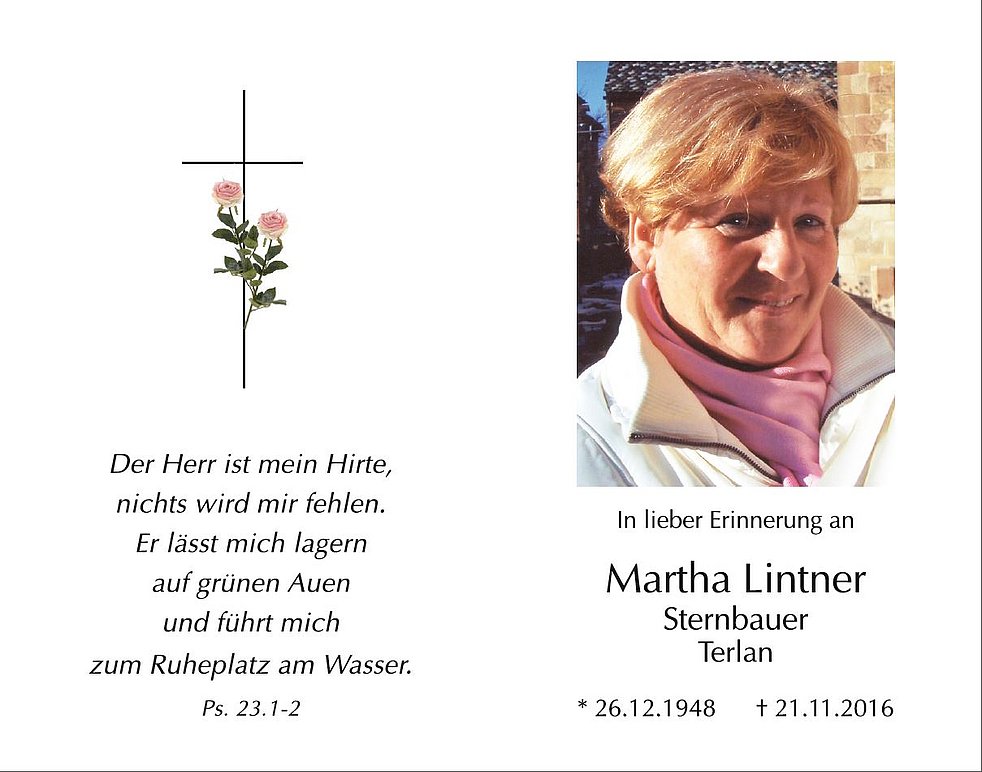 Der Herr ist mein Hirte,
nichts wird mir fehlen.
Er lässt mich lagern
auf grünen Auen
und führt mich
zum Ruheplatz am Wasser.

Ps. 23.1-2

In lieber Erinnerung an

Martha Lintner
Sternbauer
Terlan

* 26.12.1948 † 21.11.2016